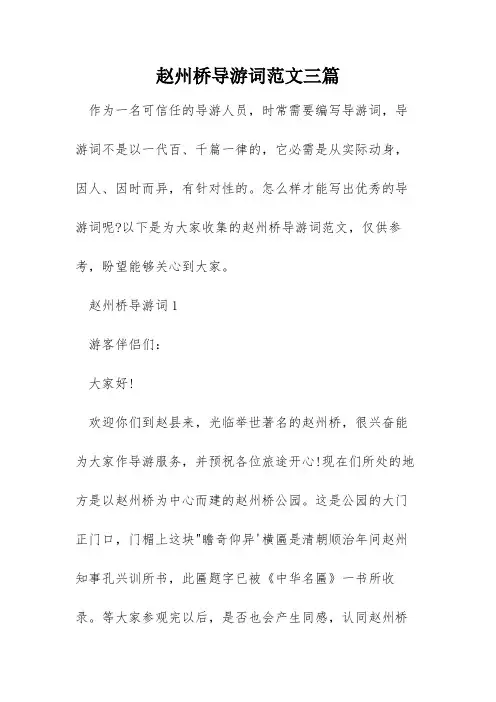 赵州桥导游词范文三篇

作为一名可信任的导游人员，时常需要编写导游词，导游词不是以一代百、千篇一律的，它必需是从实际动身，因人、因时而异，有针对性的。怎么样才能写出优秀的导游词呢?以下是为大家收集的赵州桥导游词范文，仅供参考，盼望能够关心到大家。

赵州桥导游词1

游客伴侣们：

大家好!

欢迎你们到赵县来，光临举世著名的赵州桥，很兴奋能为大家作导游服务，并预祝各位旅途开心!现在们所处的地方是以赵州桥为中心而建的赵州桥公园。这是公园的大门正门口，门楣上这块"瞻奇仰异'横匾是清朝顺治年间赵州知事孔兴训所书，此匾题字已被《中华名匾》一书所收录。等大家参观完以后，是否也会产生同感，认同赵州桥